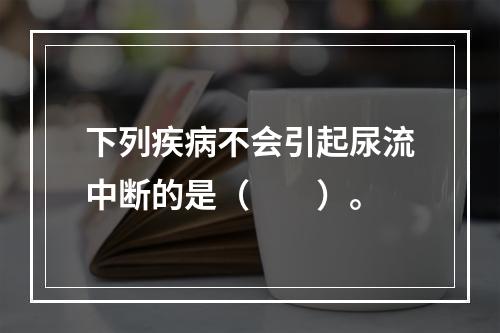 下列疾病不会引起尿流中断的是（　　）。